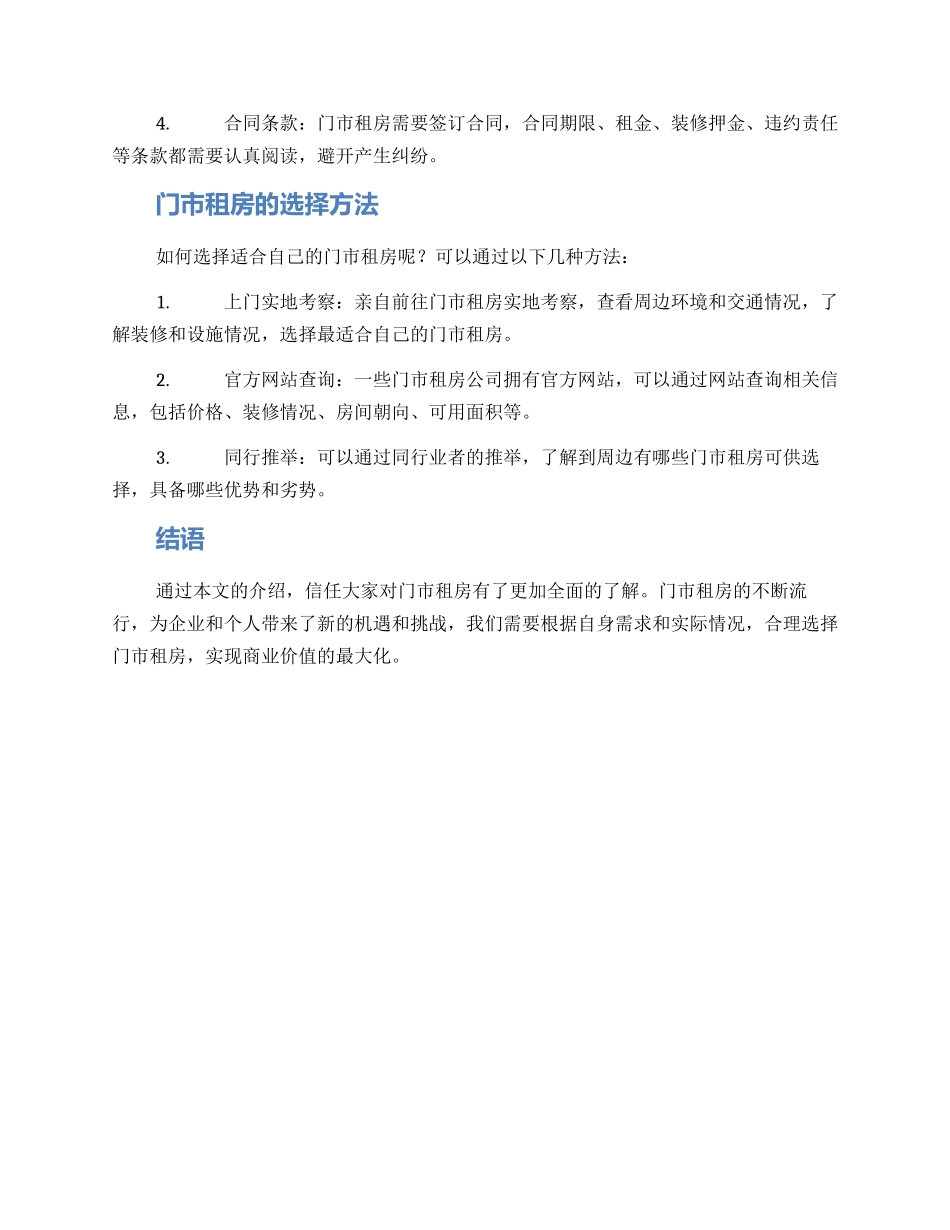 4. 合同条款：门市租房需要签订合同，合同期限、租金、装修押金、违约责任等条款都需要认真阅读，避开产生纠纷。

门市租房的选择方法

如何选择适合自己的门市租房呢？可以通过以下几种方法：

1. 上门实地考察：亲自前往门市租房实地考察，查看周边环境和交通情况，了解装修和设施情况，选择最适合自己的门市租房。

2. 官方网站查询：一些门市租房公司拥有官方网站，可以通过网站查询相关信息，包括价格、装修情况、房间朝向、可用面积等。

3. 同行推举：可以通过同行业者的推举，了解到周边有哪些门市租房可供选择，具备哪些优势和劣势。

结语

通过本文的介绍，信任大家对门市租房有了更加全面的了解。门市租房的不断流行，为企业和个人带来了新的机遇和挑战，我们需要根据自身需求和实际情况，合理选择门市租房，实现商业价值的最大化。